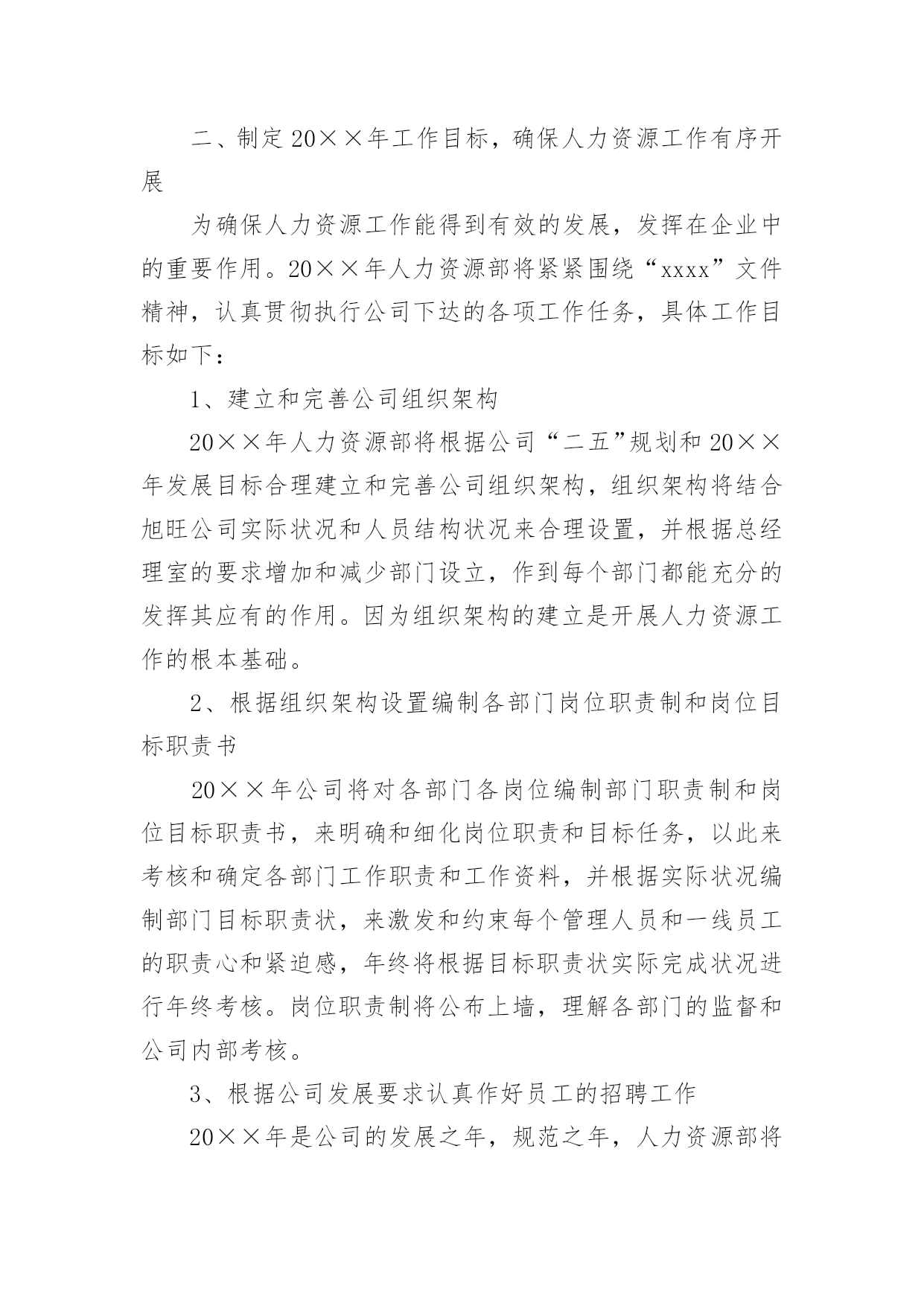 二、制定20××年工作目标，确保人力资源工作有序开展

为确保人力资源工作能得到有效的发展，发挥在企业中的重要作用。20××年人力资源部将紧紧围绕“xxxx”文件精神，认真贯彻执行公司下达的各项工作任务，具体工作目标如下：

1、建立和完善公司组织架构

20××年人力资源部将根据公司“二五”规划和20××年发展目标合理建立和完善公司组织架构，组织架构将结合旭旺公司实际状况和人员结构状况来合理设置，并根据总经理室的要求增加和减少部门设立，作到每个部门都能充分的发挥其应有的作用。因为组织架构的建立是开展人力资源工作的根本基础。

2、根据组织架构设置编制各部门岗位职责制和岗位目标职责书

20××年公司将对各部门各岗位编制部门职责制和岗位目标职责书，来明确和细化岗位职责和目标任务，以此来考核和确定各部门工作职责和工作资料，并根据实际状况编制部门目标职责状，来激发和约束每个管理人员和一线员工的职责心和紧迫感，年终将根据目标职责状实际完成状况进行年终考核。岗位职责制将公布上墙，理解各部门的监督和公司内部考核。

3、根据公司发展要求认真作好员工的招聘工作

20××年是公司的发展之年，规范之年，人力资源部将